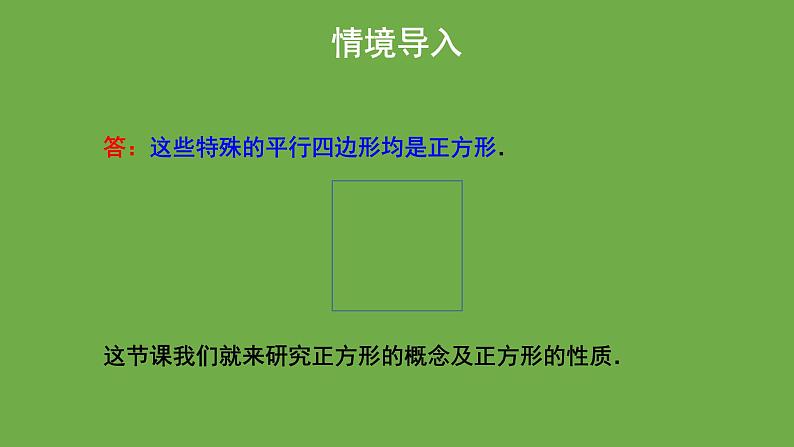 情境导入

答：这些特殊的平行四边形均是正方形.

这节课我们就来研究正方形的概念及正方形的性质.